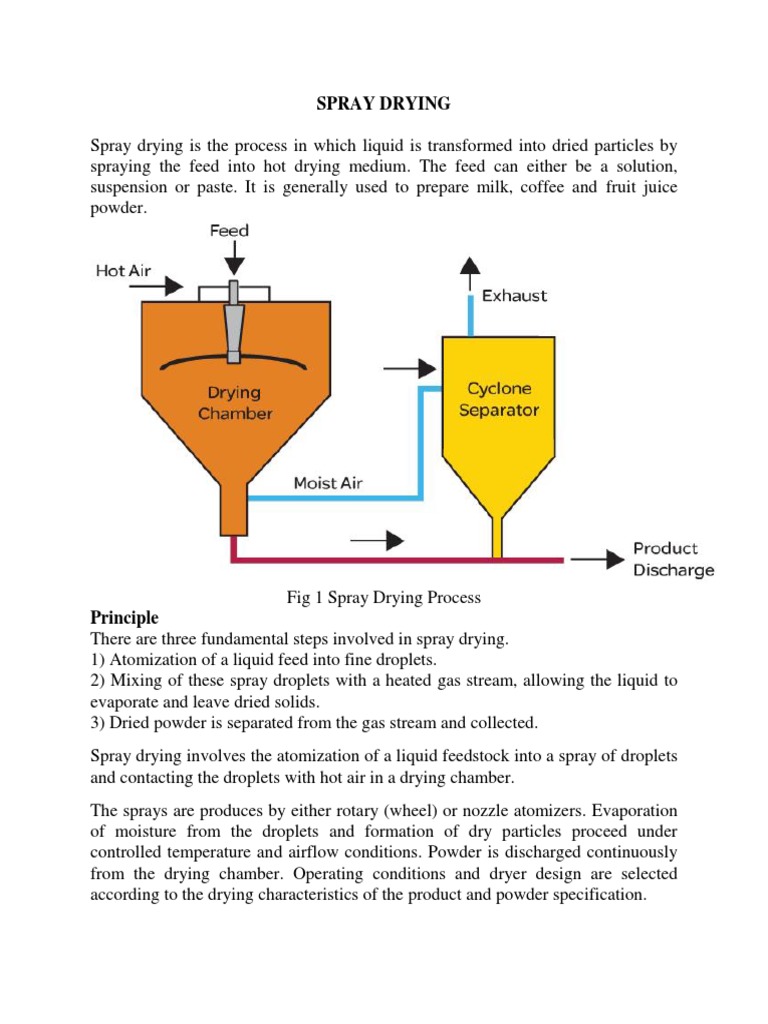 SPRAY DRYING

Spray drying is the process in which liquid is transformed into dried particles by spraying the feed into hot drying medium. The feed can either be a solution, suspension or paste. It is generally used to prepare milk, coffee and fruit juice powder.

Feed
Hot Air
Exhaust
Drying Chamber
Cyclone Separator
Moist Air
Product Discharge

Fig 1 Spray Drying Process

Principle
There are three fundamental steps involved in spray drying.
1) Atomization of a liquid feed into fine droplets.
2) Mixing of these spray droplets with a heated gas stream, allowing the liquid to evaporate and leave dried solids.
3) Dried powder is separated from the gas stream and collected.

Spray drying involves the atomization of a liquid feedstock into a spray of droplets and contacting the droplets with hot air in a drying chamber.

The sprays are produces by either rotary (wheel) or nozzle atomizers. Evaporation of moisture from the droplets and formation of dry particles proceed under controlled temperature and airflow conditions. Powder is discharged continuously from the drying chamber. Operating conditions and dryer design are selected according to the drying characteristics of the product and powder specification.